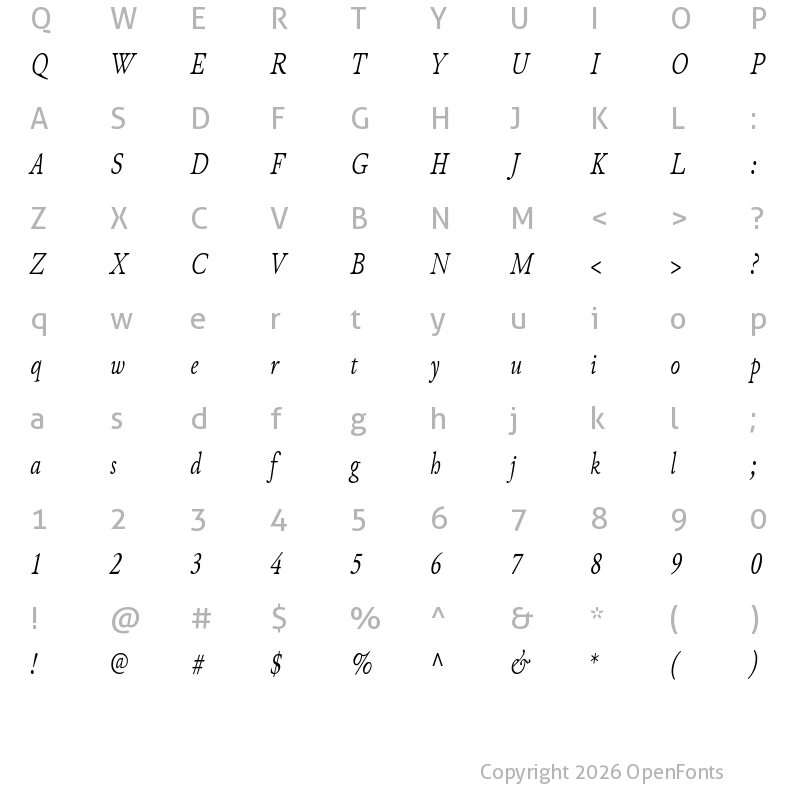 Q W E R T Y U I O P

Q W E R T Y U I O P

A S D F G H J K L :

A S D F G H J K L :

Z X C V B N M < > ?

Z X C V B N M < > ?

q w e r t y u i o p

q w e r t y u i o p

a s d f g h j k l ;

a s d f g h j k l ;

1 2 3 4 5 6 7 8 9 0

1 2 3 4 5 6 7 8 9 0

! @ # $ % ^ & * ( )

! @ # $ % ^ & * ( )

Copyright 2026 OpenFonts